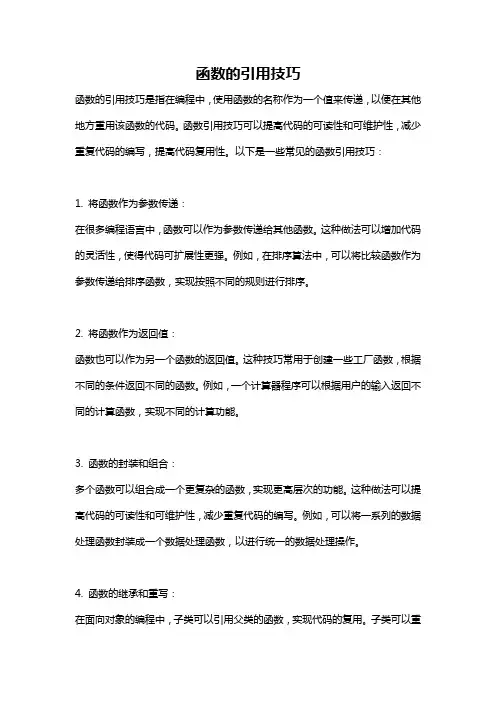 函数的引用技巧

函数的引用技巧是指在编程中，使用函数的名称作为一个值来传递，以便在其他地方重用该函数的代码。函数引用技巧可以提高代码的可读性和可维护性，减少重复代码的编写，提高代码复用性。以下是一些常见的函数引用技巧：

1. 将函数作为参数传递：
在很多编程语言中，函数可以作为参数传递给其他函数。这种做法可以增加代码的灵活性，使得代码可扩展性更强。例如，在排序算法中，可以将比较函数作为参数传递给排序函数，实现按照不同的规则进行排序。

2. 将函数作为返回值：
函数也可以作为另一个函数的返回值。这种技巧常用于创建一些工厂函数，根据不同的条件返回不同的函数。例如，一个计算器程序可以根据用户的输入返回不同的计算函数，实现不同的计算功能。

3. 函数的封装和组合：
多个函数可以组合成一个更复杂的函数，实现更高层次的功能。这种做法可以提高代码的可读性和可维护性，减少重复代码的编写。例如，可以将一系列的数据处理函数封装成一个数据处理函数，以进行统一的数据处理操作。

4. 函数的继承和重写：
在面向对象的编程中，子类可以引用父类的函数，实现代码的复用。子类可以重